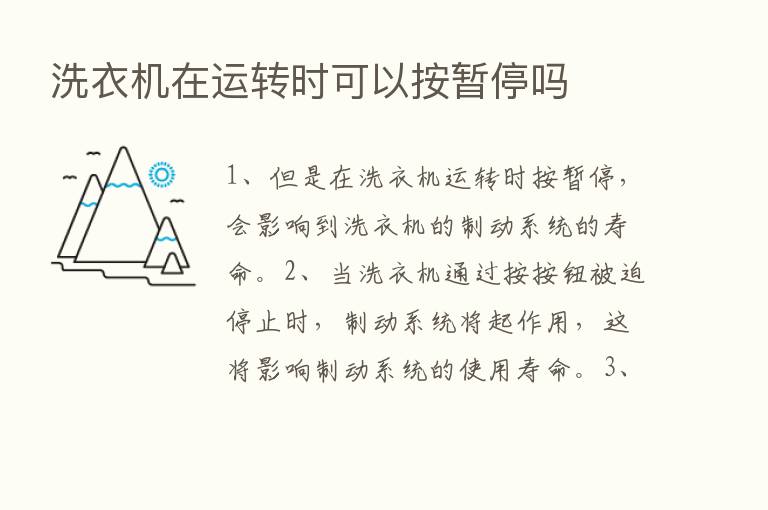 洗衣机在运转时可以按暂停吗

1、但是在洗衣机运转时按暂停，会影响到洗衣机的制动系统的寿命。2、当洗衣机通过按按钮被迫停止时，制动系统将起作用，这将影响制动系统的使用寿命。3、